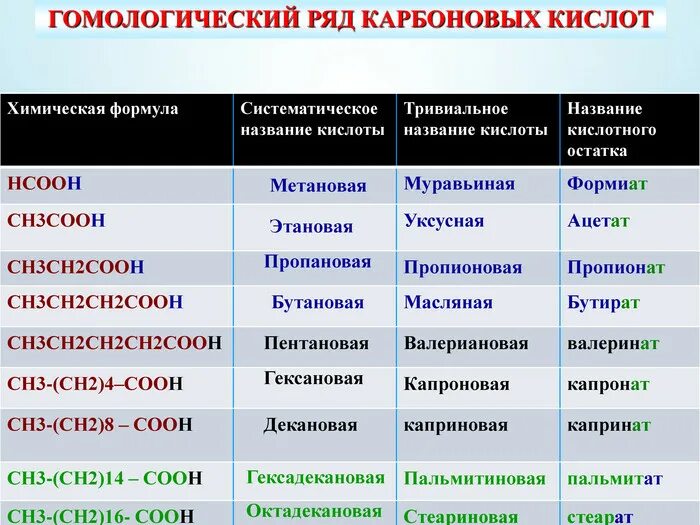 ГОМОЛОГИЧЕСКИЙ РЯД КАРБОНОВЫХ КИСЛОТ

| Химическая формула | Систематическое название кислоты | Тривиальное название кислоты | Название кислотного остатка |
|---|---|---|---|
| HCOOH | Метановая | Муравьиная | Формиат |
| CH3COOH | Этановая | Уксусная | Ацетат |
| CH3CH2COOH | Пропановая | Пропионовая | Пропионат |
| CH3CH2CH2COOH | Бутановая | Масляная | Бутират |
| CH3CH2CH2CH2COOH | Пентановая | Валериановая | валеринат |
| CH3-(CH2)4–COOH | Гексановая | Капроновая | капронат |
| CH3-(CH2)8 – COOH | Декановая | каприновая | капринат |
| CH3-(CH2)14 – COOH | Гексадекановая | Пальмитиновая | пальмитат |
| CH3-(CH2)16- COOH | Октадекановая | Стеариновая | стеарат |